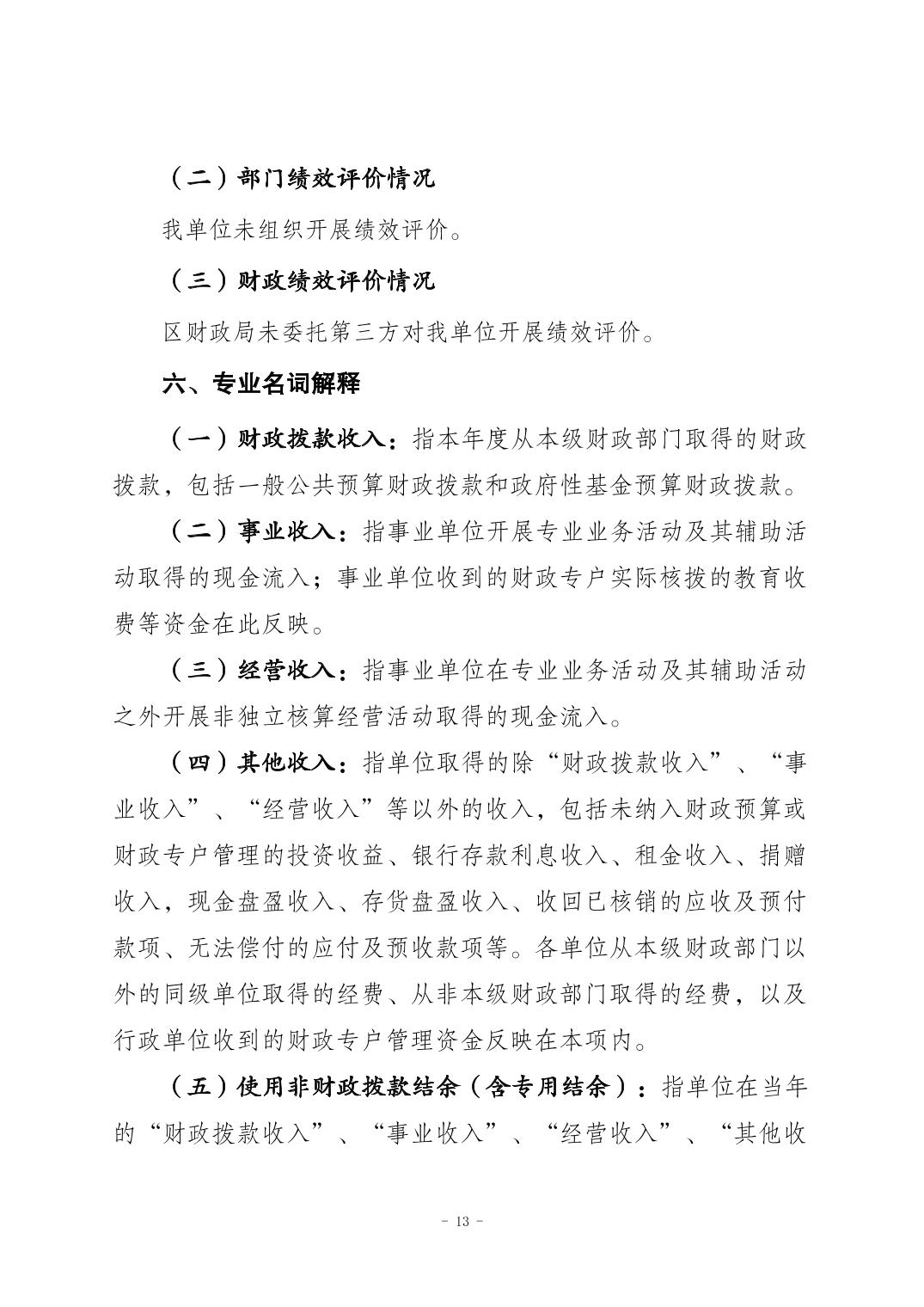 （二）部门绩效评价情况

我单位未组织开展绩效评价。

（三）财政绩效评价情况

区财政局未委托第三方对我单位开展绩效评价。

六、专业名词解释

（一）财政拨款收入：指本年度从本级财政部门取得的财政拨款，包括一般公共预算财政拨款和政府性基金预算财政拨款。

（二）事业收入：指事业单位开展专业业务活动及其辅助活动取得的现金流入；事业单位收到的财政专户实际核拨的教育收费等资金在此反映。

（三）经营收入：指事业单位在专业业务活动及其辅助活动之外开展非独立核算经营活动取得的现金流入。

（四）其他收入：指单位取得的除“财政拨款收入”、“事业收入”、“经营收入”等以外的收入，包括未纳入财政预算或财政专户管理的投资收益、银行存款利息收入、租金收入、捐赠收入，现金盘盈收入、存货盘盈收入、收回已核销的应收及预付款项、无法偿付的应付及预收款项等。各单位从本级财政部门以外的同级单位取得的经费、从非本级财政部门取得的经费，以及行政单位收到的财政专户管理资金反映在本项内。

（五）使用非财政拨款结余（含专用结余）：指单位在当年的“财政拨款收入”、“事业收入”、“经营收入”、“其他收

- 13 -